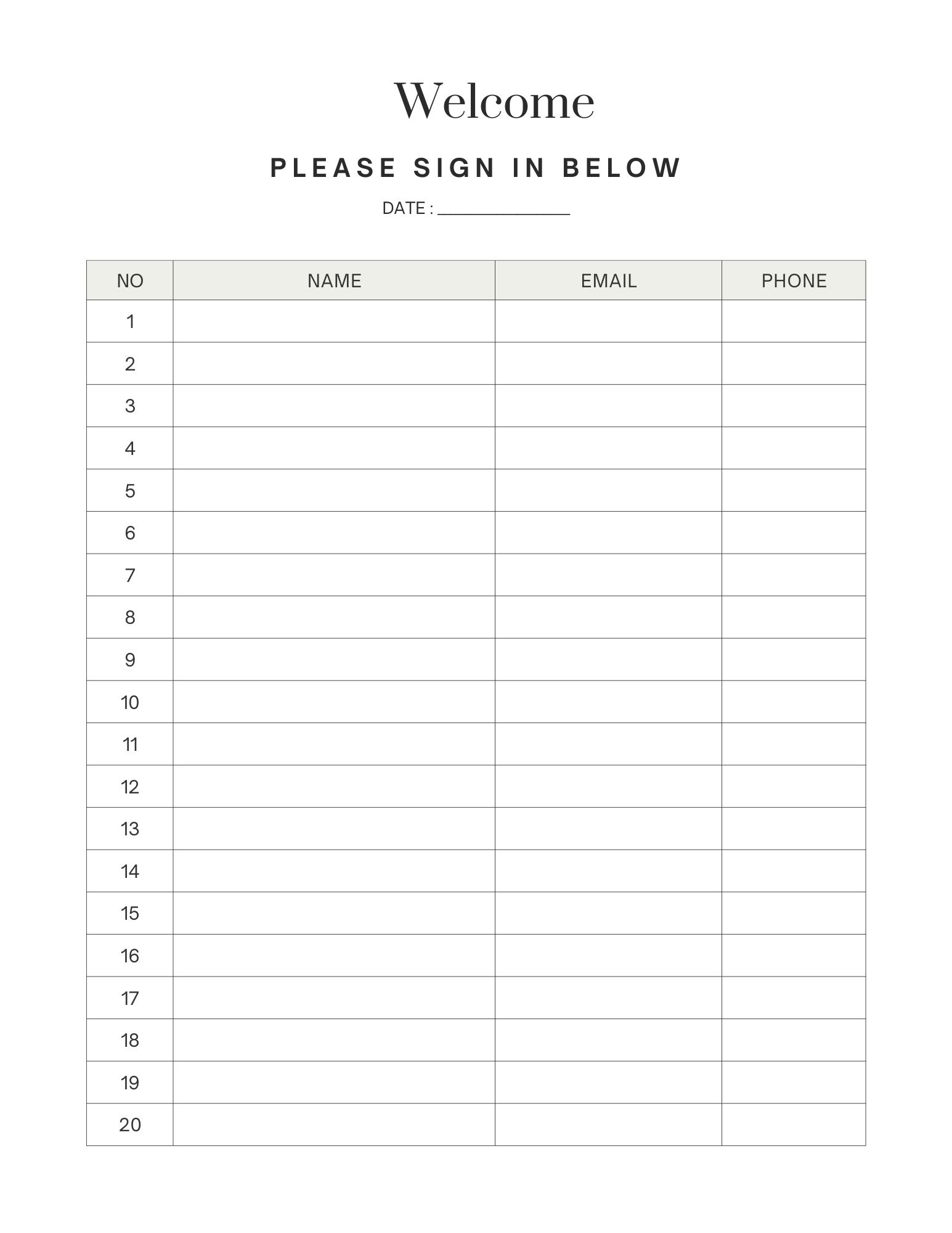 Welcome

PLEASE SIGN IN BELOW

DATE : _______________

| NO | NAME | EMAIL | PHONE |
|---|---|---|---|
| 1 | | | |
| 2 | | | |
| 3 | | | |
| 4 | | | |
| 5 | | | |
| 6 | | | |
| 7 | | | |
| 8 | | | |
| 9 | | | |
| 10 | | | |
| 11 | | | |
| 12 | | | |
| 13 | | | |
| 14 | | | |
| 15 | | | |
| 16 | | | |
| 17 | | | |
| 18 | | | |
| 19 | | | |
| 20 | | | |